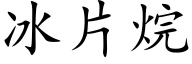 冰片烷